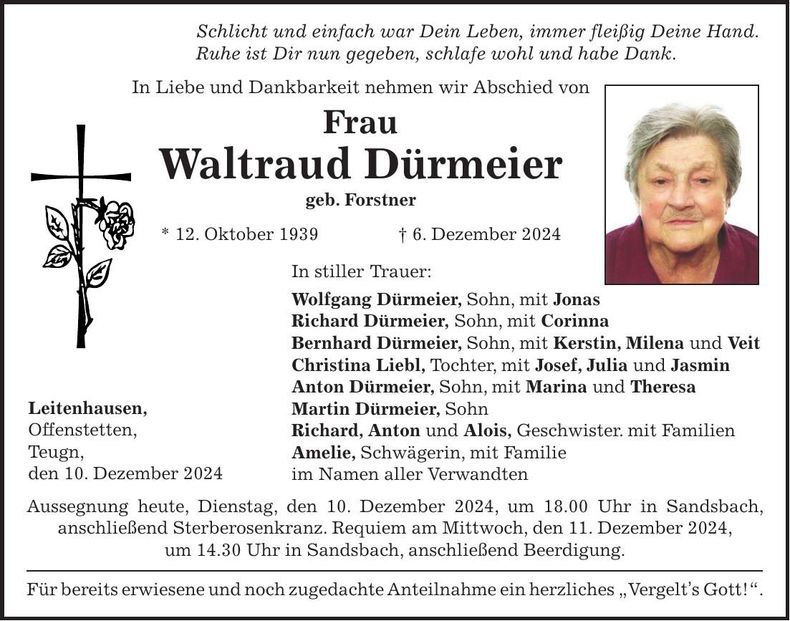 Schlicht und einfach war Dein Leben, immer fleißig Deine Hand.
Ruhe ist Dir nun gegeben, schlafe wohl und habe Dank.

In Liebe und Dankbarkeit nehmen wir Abschied von

Frau
Waltraud Dürmeier
geb. Forstner

* 12. Oktober 1939 † 6. Dezember 2024

In stiller Trauer:

Wolfgang Dürmeier, Sohn, mit Jonas
Richard Dürmeier, Sohn, mit Corinna
Bernhard Dürmeier, Sohn, mit Kerstin, Milena und Veit
Christina Liebl, Tochter, mit Josef, Julia und Jasmin
Anton Dürmeier, Sohn, mit Marina und Theresa
Martin Dürmeier, Sohn
Richard, Anton und Alois, Geschwister. mit Familien
Amelie, Schwägerin, mit Familie
im Namen aller Verwandten

Leitenhausen,
Offenstetten,
Teugn,
den 10. Dezember 2024

Aussegnung heute, Dienstag, den 10. Dezember 2024, um 18.00 Uhr in Sandsbach, anschließend Sterberosenkranz. Requiem am Mittwoch, den 11. Dezember 2024, um 14.30 Uhr in Sandsbach, anschließend Beerdigung.

Für bereits erwiesene und noch zugedachte Anteilnahme ein herzliches „Vergelt's Gott!“.